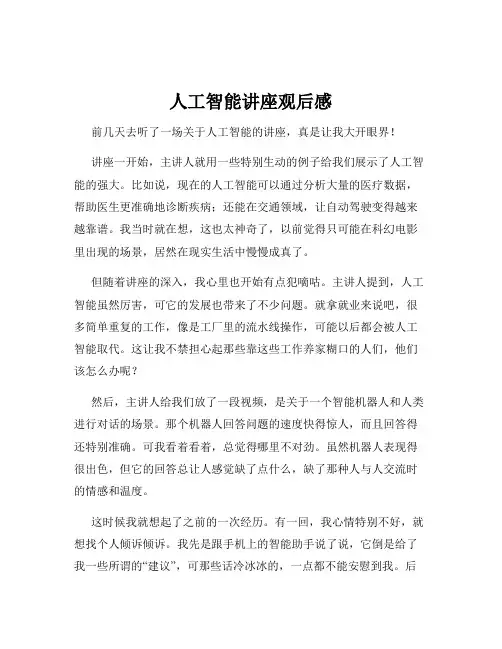 人工智能讲座观后感

前几天去听了一场关于人工智能的讲座，真是让我大开眼界！

讲座一开始，主讲人就用一些特别生动的例子给我们展示了人工智能的强大。比如说，现在的人工智能可以通过分析大量的医疗数据，帮助医生更准确地诊断疾病；还能在交通领域，让自动驾驶变得越来越靠谱。我当时就在想，这也太神奇了，以前觉得只可能在科幻电影里出现的场景，居然在现实生活中慢慢成真了。

但随着讲座的深入，我心里也开始有点犯嘀咕。主讲人提到，人工智能虽然厉害，可它的发展也带来了不少问题。就拿就业来说吧，很多简单重复的工作，像是工厂里的流水线操作，可能以后都会被人工智能取代。这让我不禁担心起那些靠这些工作养家糊口的人们，他们该怎么办呢？

然后，主讲人给我们放了一段视频，是关于一个智能机器人和人类进行对话的场景。那个机器人回答问题的速度快得惊人，而且回答得还特别准确。可我看着看着，总觉得哪里不对劲。虽然机器人表现得很出色，但它的回答总让人感觉缺了点什么，缺了那种人与人交流时的情感和温度。

这时候我就想起了之前的一次经历。有一回，我心情特别不好，就想找个人倾诉倾诉。我先是跟手机上的智能助手说了说，它倒是给了我一些所谓的“建议”，可那些话冷冰冰的，一点都不能安慰到我。后